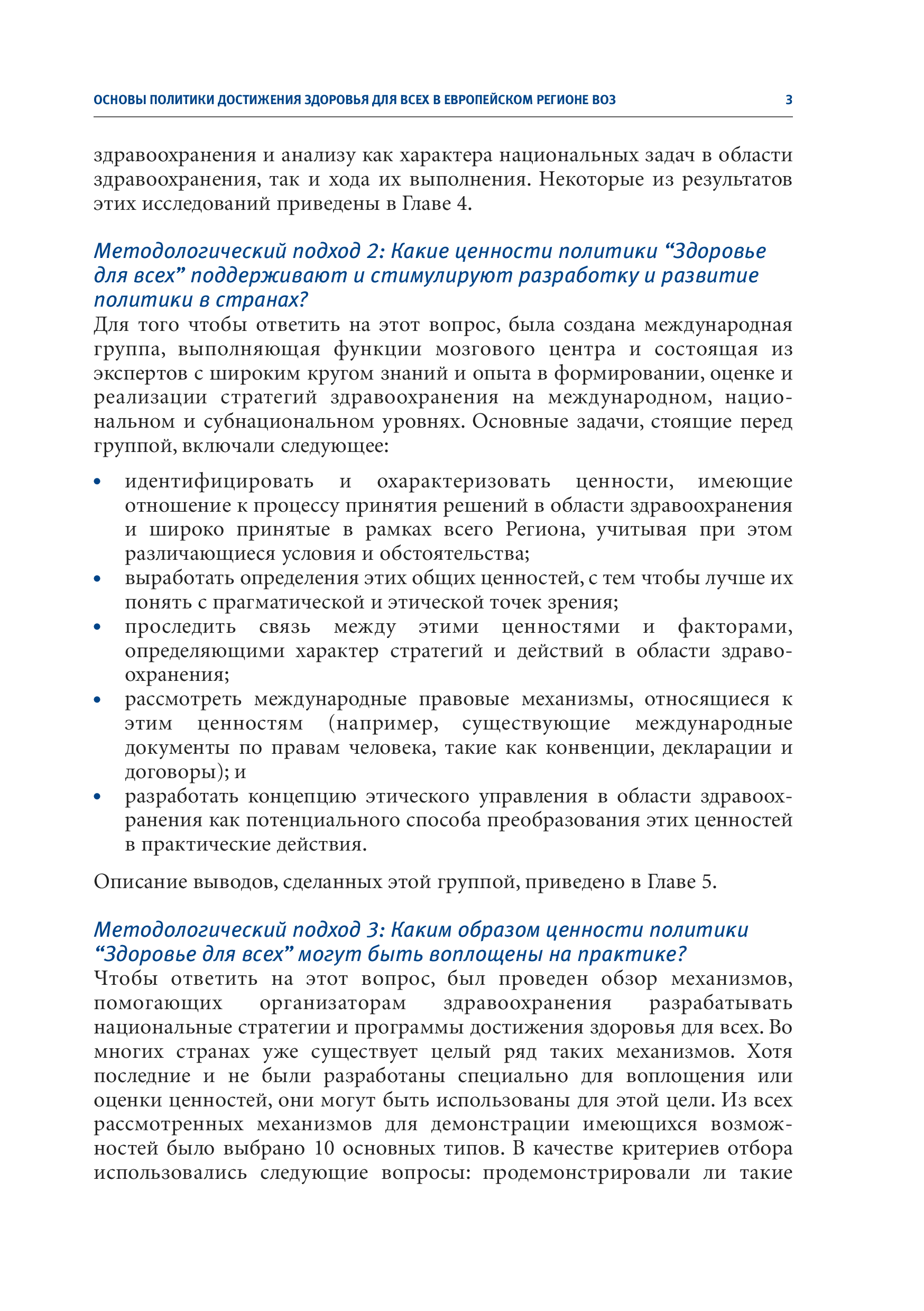 ОСНОВЫ ПОЛИТИКИ ДОСТИЖЕНИЯ ЗДОРОВЬЯ ДЛЯ ВСЕХ В ЕВРОПЕЙСКОМ РЕГИОНЕ ВОЗ 3

здравоохранения и анализу как характера национальных задач в области здравоохранения, так и хода их выполнения. Некоторые из результатов этих исследований приведены в Главе 4.

Методологический подход 2: Какие ценности политики “Здоровье для всех” поддерживают и стимулируют разработку и развитие политики в странах?

Для того чтобы ответить на этот вопрос, была создана международная группа, выполняющая функции мозгового центра и состоящая из экспертов с широким кругом знаний и опыта в формировании, оценке и реализации стратегий здравоохранения на международном, национальном и субнациональном уровнях. Основные задачи, стоящие перед группой, включали следующее:

• идентифицировать и охарактеризовать ценности, имеющие отношение к процессу принятия решений в области здравоохранения и широко принятые в рамках всего Региона, учитывая при этом различающиеся условия и обстоятельства;
• выработать определения этих общих ценностей, с тем чтобы лучше их понять с прагматической и этической точек зрения;
• проследить связь между этими ценностями и факторами, определяющими характер стратегий и действий в области здравоохранения;
• рассмотреть международные правовые механизмы, относящиеся к этим ценностям (например, существующие международные документы по правам человека, такие как конвенции, декларации и договоры); и
• разработать концепцию этического управления в области здравоохранения как потенциального способа преобразования этих ценностей в практические действия.

Описание выводов, сделанных этой группой, приведено в Главе 5.

Методологический подход 3: Каким образом ценности политики “Здоровье для всех” могут быть воплощены на практике?

Чтобы ответить на этот вопрос, был проведен обзор механизмов, помогающих организаторам здравоохранения разрабатывать национальные стратегии и программы достижения здоровья для всех. Во многих странах уже существует целый ряд таких механизмов. Хотя последние и не были разработаны специально для воплощения или оценки ценностей, они могут быть использованы для этой цели. Из всех рассмотренных механизмов для демонстрации имеющихся возможностей было выбрано 10 основных типов. В качестве критериев отбора использовались следующие вопросы: продемонстрировали ли такие